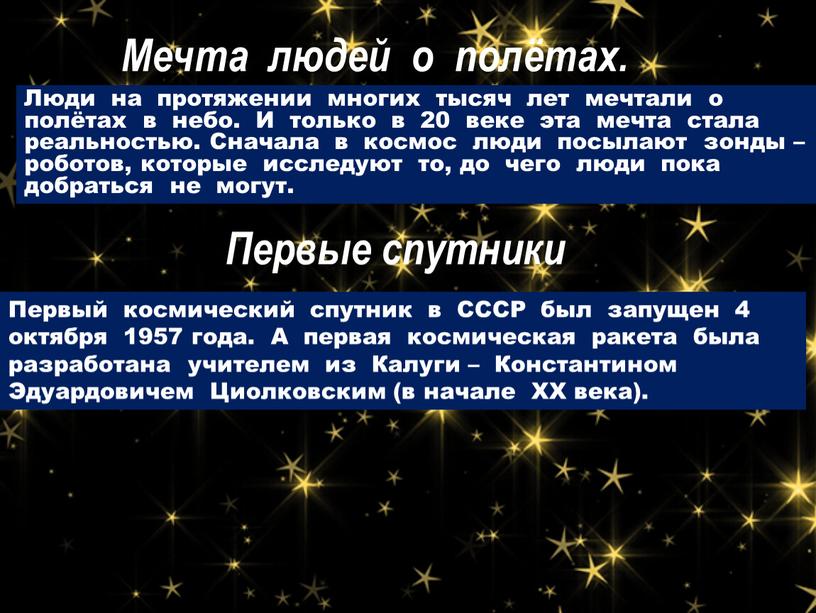 Мечта людей о полётах.

Люди на протяжении многих тысяч лет мечтали о полётах в небо. И только в 20 веке эта мечта стала реальностью. Сначала в космос люди посылают зонды – роботов, которые исследуют то, до чего люди пока добраться не могут.

Первые спутники

Первый космический спутник в СССР был запущен 4 октября 1957 года. А первая космическая ракета была разработана учителем из Калуги – Константином Эдуардовичем Циолковским (в начале XX века).